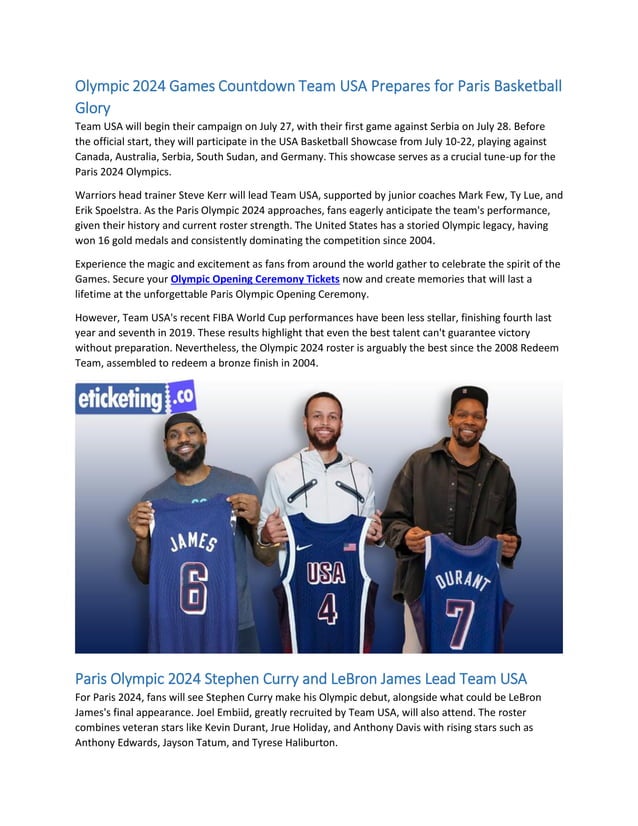 Olympic 2024 Games Countdown Team USA Prepares for Paris Basketball Glory

Team USA will begin their campaign on July 27, with their first game against Serbia on July 28. Before the official start, they will participate in the USA Basketball Showcase from July 10-22, playing against Canada, Australia, Serbia, South Sudan, and Germany. This showcase serves as a crucial tune-up for the Paris 2024 Olympics.

Warriors head trainer Steve Kerr will lead Team USA, supported by junior coaches Mark Few, Ty Lue, and Erik Spoelstra. As the Paris Olympic 2024 approaches, fans eagerly anticipate the team's performance, given their history and current roster strength. The United States has a storied Olympic legacy, having won 16 gold medals and consistently dominating the competition since 2004.

Experience the magic and excitement as fans from around the world gather to celebrate the spirit of the Games. Secure your Olympic Opening Ceremony Tickets now and create memories that will last a lifetime at the unforgettable Paris Olympic Opening Ceremony.

However, Team USA's recent FIBA World Cup performances have been less stellar, finishing fourth last year and seventh in 2019. These results highlight that even the best talent can't guarantee victory without preparation. Nevertheless, the Olympic 2024 roster is arguably the best since the 2008 Redeem Team, assembled to redeem a bronze finish in 2004.

eticketing.co

JAMES 6

USA 4

DURANT 7

Paris Olympic 2024 Stephen Curry and LeBron James Lead Team USA

For Paris 2024, fans will see Stephen Curry make his Olympic debut, alongside what could be LeBron James's final appearance. Joel Embiid, greatly recruited by Team USA, will also attend. The roster combines veteran stars like Kevin Durant, Jrue Holiday, and Anthony Davis with rising stars such as Anthony Edwards, Jayson Tatum, and Tyrese Haliburton.